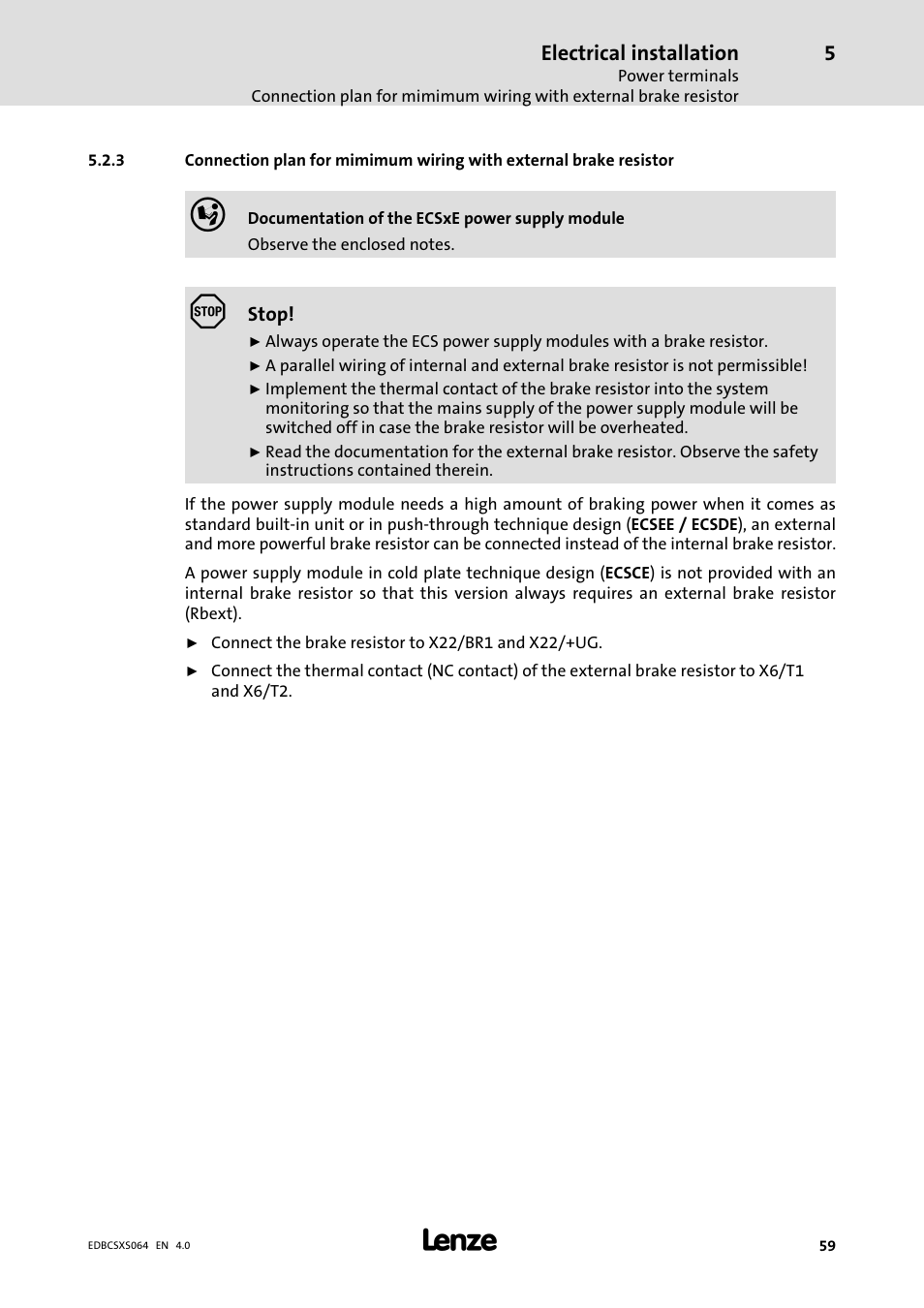 Electrical installation 5
Power terminals
Connection plan for mimimum wiring with external brake resistor

5.2.3 Connection plan for mimimum wiring with external brake resistor

Documentation of the ECSxE power supply module
Observe the enclosed notes.

STOP

Stop!
► Always operate the ECS power supply modules with a brake resistor.
► A parallel wiring of internal and external brake resistor is not permissible!
► Implement the thermal contact of the brake resistor into the system monitoring so that the mains supply of the power supply module will be switched off in case the brake resistor will be overheated.
► Read the documentation for the external brake resistor. Observe the safety instructions contained therein.

If the power supply module needs a high amount of braking power when it comes as standard built-in unit or in push-through technique design (ECSEE / ECSDE), an external and more powerful brake resistor can be connected instead of the internal brake resistor.

A power supply module in cold plate technique design (ECSCE) is not provided with an internal brake resistor so that this version always requires an external brake resistor (Rbext).

► Connect the brake resistor to X22/BR1 and X22/+UG.

► Connect the thermal contact (NC contact) of the external brake resistor to X6/T1 and X6/T2.

EDBCSXS064 EN 4.0
Lenze
59